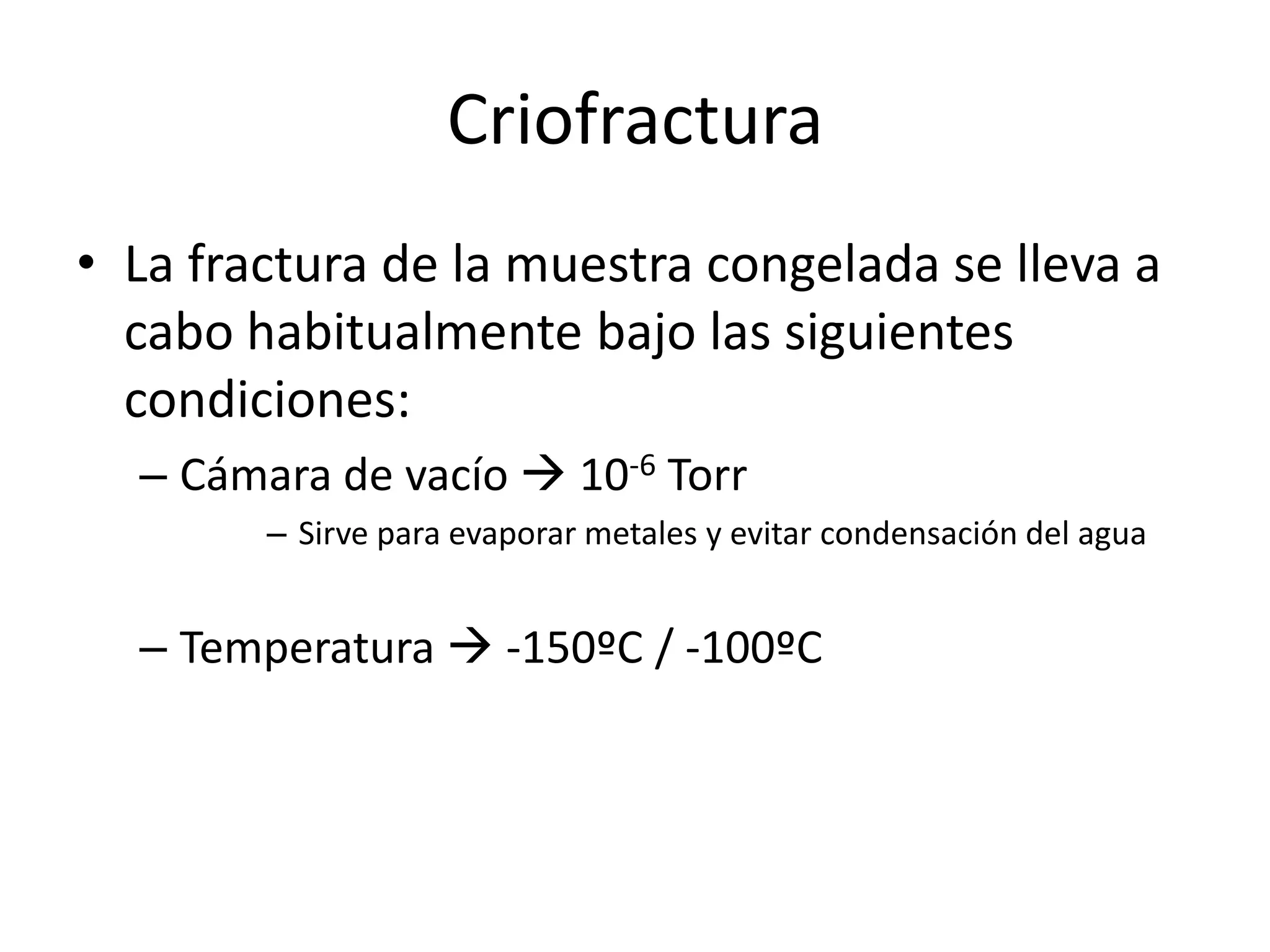 Criofractura

• La fractura de la muestra congelada se lleva a cabo habitualmente bajo las siguientes condiciones:

– Cámara de vacío → $10^{-6}$ Torr

– Sirve para evaporar metales y evitar condensación del agua

– Temperatura → -150ºC / -100ºC